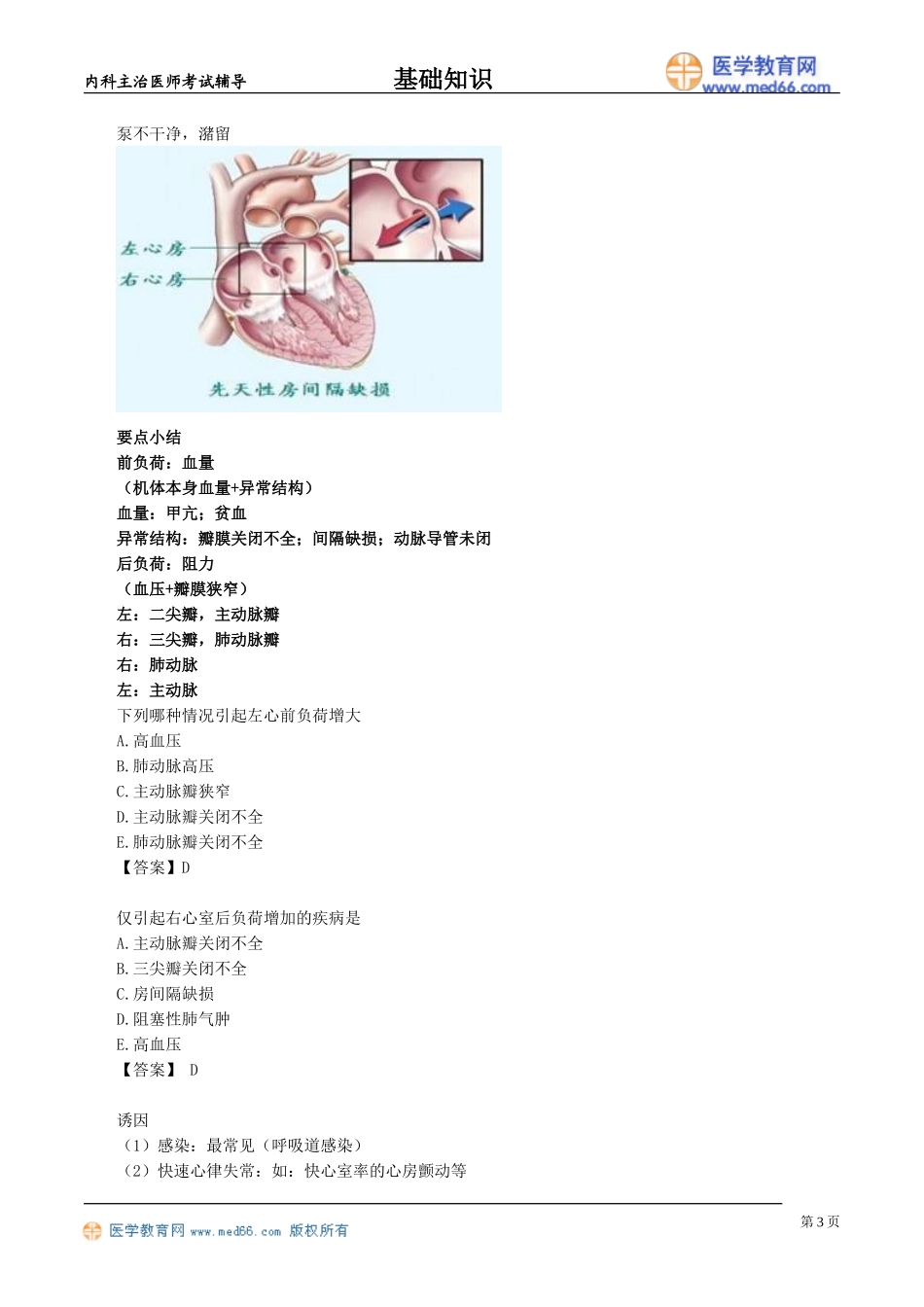 内科主治医师考试辅导　基础知识　医学教育网 www.med66.com

泵不干净，潴留

左心房
右心房
先天性房间隔缺损

要点小结
前负荷：血量
（机体本身血量+异常结构）
血量：甲亢；贫血
异常结构：瓣膜关闭不全；间隔缺损；动脉导管未闭
后负荷：阻力
（血压+瓣膜狭窄）
左：二尖瓣，主动脉瓣
右：三尖瓣，肺动脉瓣
右：肺动脉
左：主动脉
下列哪种情况引起左心前负荷增大
A.高血压
B.肺动脉高压
C.主动脉瓣狭窄
D.主动脉瓣关闭不全
E.肺动脉瓣关闭不全
【答案】D

仅引起右心室后负荷增加的疾病是
A.主动脉瓣关闭不全
B.三尖瓣关闭不全
C.房间隔缺损
D.阻塞性肺气肿
E.高血压
【答案】 D

诱因
（1）感染：最常见（呼吸道感染）
（2）快速心律失常：如：快心室率的心房颤动等

医学教育网 www.med66.com 版权所有　第3页